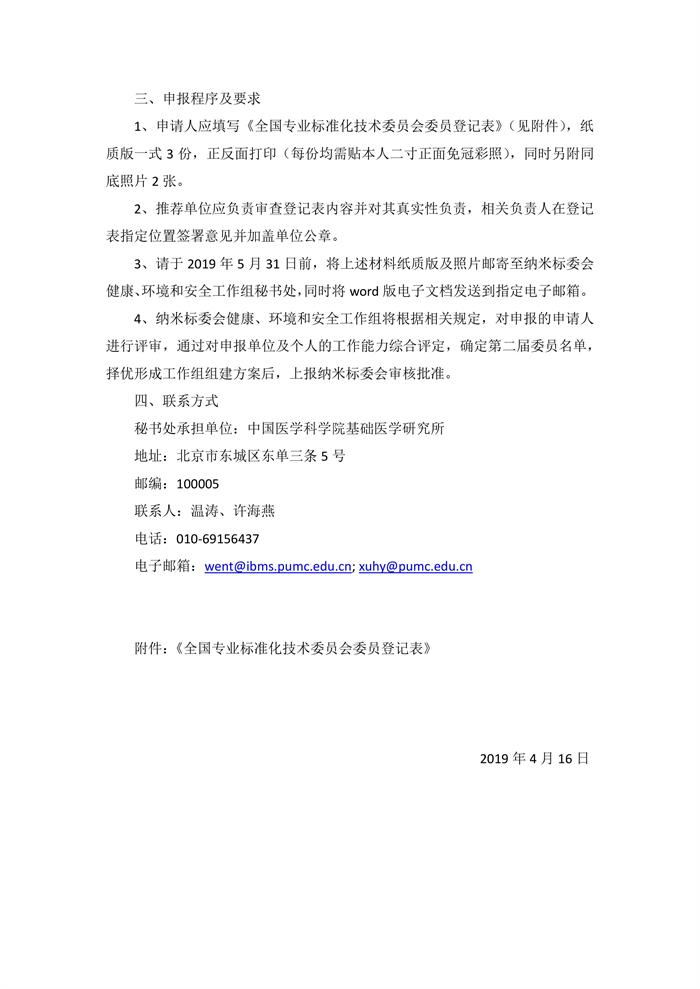 三、申报程序及要求

1、申请人应填写《全国专业标准化技术委员会委员登记表》（见附件），纸质版一式 3 份，正反面打印（每份均需贴本人二寸正面免冠彩照），同时另附同底照片 2 张。

2、推荐单位应负责审查登记表内容并对其真实性负责，相关负责人在登记表指定位置签署意见并加盖单位公章。

3、请于 2019 年 5 月 31 日前，将上述材料纸质版及照片邮寄至纳米标委会健康、环境和安全工作组秘书处，同时将 word 版电子文档发送到指定电子邮箱。

4、纳米标委会健康、环境和安全工作组将根据相关规定，对申报的申请人进行评审，通过对申报单位及个人的工作能力综合评定，确定第二届委员名单，择优形成工作组组建方案后，上报纳米标委会审核批准。

四、联系方式

秘书处承担单位：中国医学科学院基础医学研究所

地址：北京市东城区东单三条 5 号

邮编：100005

联系人：温涛、许海燕

电话：010-69156437

电子邮箱：went@ibms.pumc.edu.cn; xuhy@pumc.edu.cn

附件：《全国专业标准化技术委员会委员登记表》

2019 年 4 月 16 日